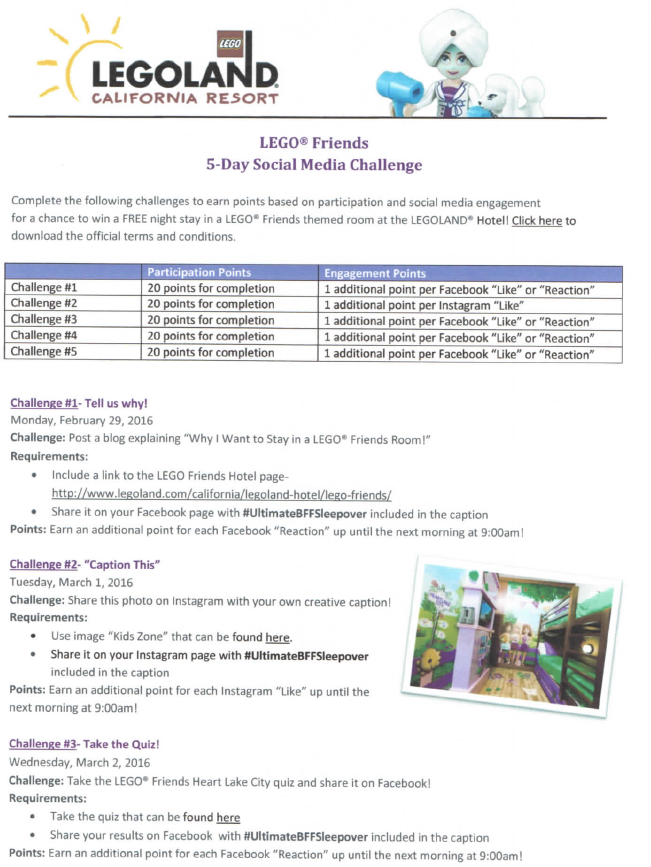 LEGO
LEGOLAND
CALIFORNIA RESORT

LEGO® Friends
5-Day Social Media Challenge

Complete the following challenges to earn points based on participation and social media engagement for a chance to win a FREE night stay in a LEGO® Friends themed room at the LEGOLAND® Hotel! Click here to download the official terms and conditions.

| | Participation Points | Engagement Points |
|---|---|---|
| Challenge #1 | 20 points for completion | 1 additional point per Facebook "Like" or "Reaction" |
| Challenge #2 | 20 points for completion | 1 additional point per Instagram "Like" |
| Challenge #3 | 20 points for completion | 1 additional point per Facebook "Like" or "Reaction" |
| Challenge #4 | 20 points for completion | 1 additional point per Facebook "Like" or "Reaction" |
| Challenge #5 | 20 points for completion | 1 additional point per Facebook "Like" or "Reaction" |

Challenge #1- Tell us why!
Monday, February 29, 2016
Challenge: Post a blog explaining "Why I Want to Stay in a LEGO® Friends Room!"
Requirements:
• Include a link to the LEGO Friends Hotel page- http://www.legoland.com/california/legoland-hotel/lego-friends/
• Share it on your Facebook page with #UltimateBFFSleepover included in the caption
Points: Earn an additional point for each Facebook "Reaction" up until the next morning at 9:00am!

Challenge #2- "Caption This"
Tuesday, March 1, 2016
Challenge: Share this photo on Instagram with your own creative caption!
Requirements:
• Use image "Kids Zone" that can be found here.
• Share it on your Instagram page with #UltimateBFFSleepover included in the caption
Points: Earn an additional point for each Instagram "Like" up until the next morning at 9:00am!

Challenge #3- Take the Quiz!
Wednesday, March 2, 2016
Challenge: Take the LEGO® Friends Heart Lake City quiz and share it on Facebook!
Requirements:
• Take the quiz that can be found here
• Share your results on Facebook with #UltimateBFFSleepover included in the caption
Points: Earn an additional point for each Facebook "Reaction" up until the next morning at 9:00am!